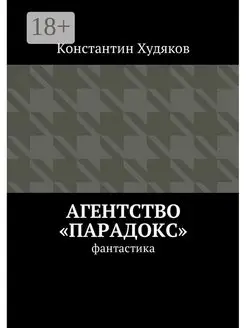 18+

Константин Худяков

АГЕНТСТВО «ПАРАДОКС»

фантастика